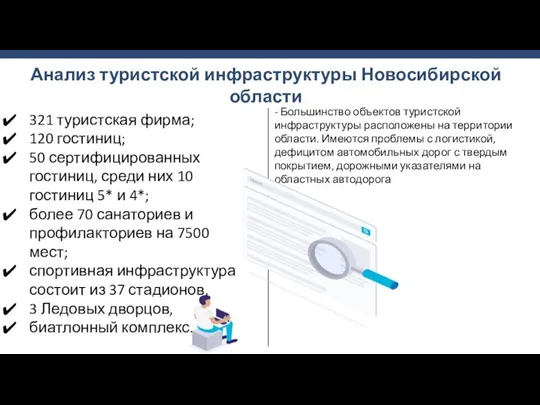 Анализ туристской инфраструктуры Новосибирской области

✔ 321 туристская фирма;
✔ 120 гостиниц;
✔ 50 сертифицированных гостиниц, среди них 10 гостиниц 5* и 4*;
✔ более 70 санаториев и профилакториев на 7500 мест;
✔ спортивная инфраструктура состоит из 37 стадионов,
✔ 3 Ледовых дворцов,
✔ биатлонный комплекс.

- Большинство объектов туристской инфраструктуры расположены на территории области. Имеются проблемы с логистикой, дефицитом автомобильных дорог с твердым покрытием, дорожными указателями на областных автодорога